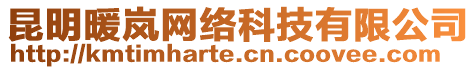 昆明暖岚网络科技有限公司
http://kmtimharte.cn.coovee.com